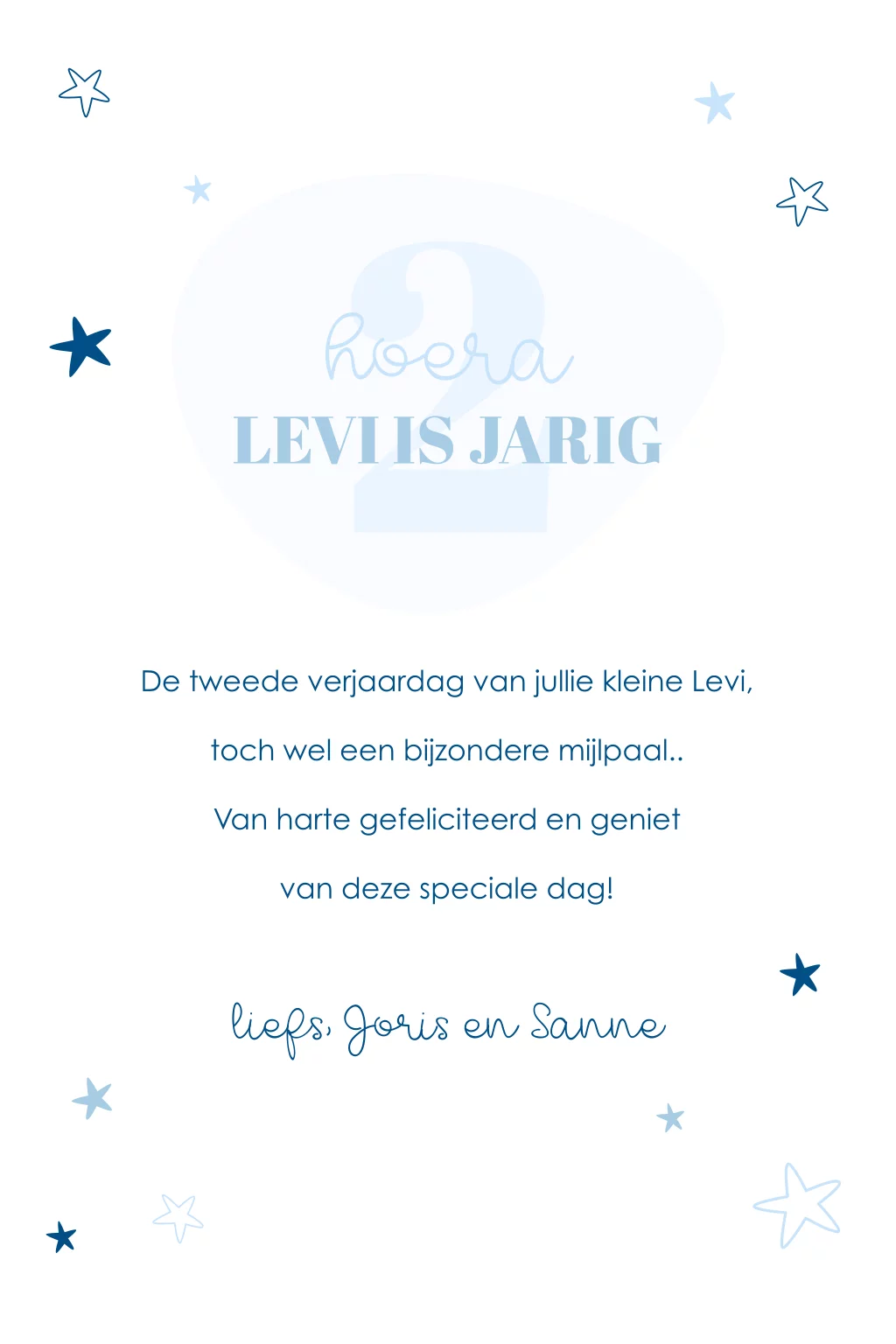 2

hoera
LEVI IS JARIG

De tweede verjaardag van jullie kleine Levi,

toch wel een bijzondere mijlpaal..

Van harte gefeliciteerd en geniet

van deze speciale dag!

liefs, Joris en Sanne